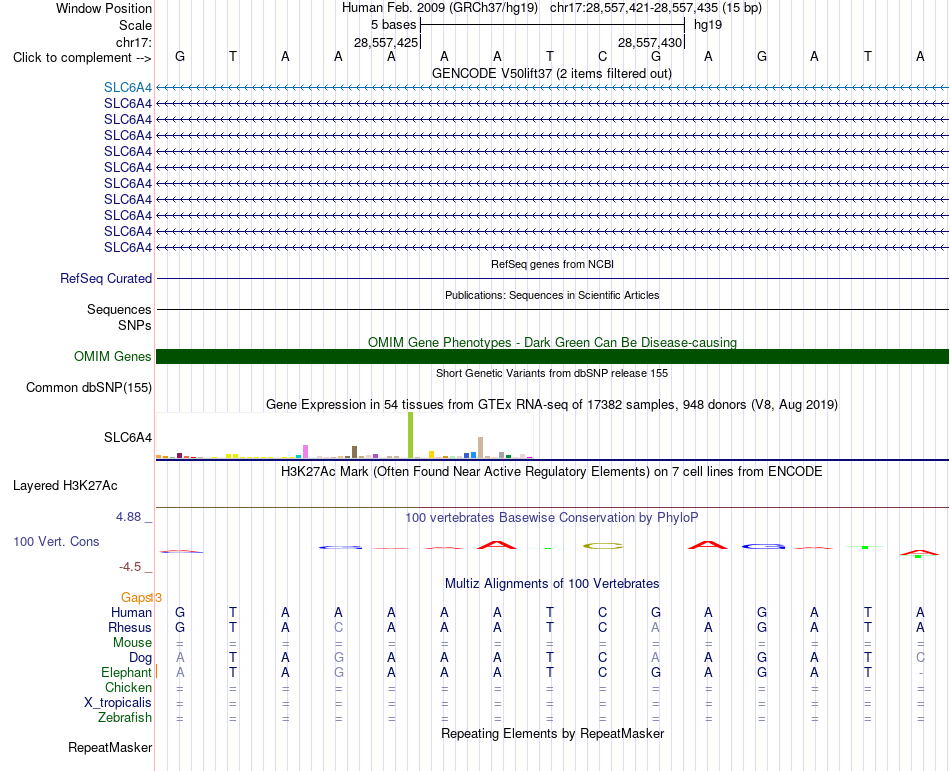 Window Position	Human Feb. 2009 (GRCh37/hg19) chr17:28,557,421-28,557,435 (15 bp)
Scale	5 bases	hg19
chr17:	28,557,425	28,557,430
Click to complement --> G T A A A A A T C G A G A T A
GENCODE V50lift37 (2 items filtered out)
SLC6A4
SLC6A4
SLC6A4
SLC6A4
SLC6A4
SLC6A4
SLC6A4
SLC6A4
SLC6A4
SLC6A4
SLC6A4
RefSeq genes from NCBI
RefSeq Curated
Publications: Sequences in Scientific Articles
Sequences
SNPs
OMIM Gene Phenotypes - Dark Green Can Be Disease-causing
OMIM Genes
Short Genetic Variants from dbSNP release 155
Common dbSNP(155)
Gene Expression in 54 tissues from GTEx RNA-seq of 17382 samples, 948 donors (V8, Aug 2019)
SLC6A4
H3K27Ac Mark (Often Found Near Active Regulatory Elements) on 7 cell lines from ENCODE
Layered H3K27Ac
4.88 _	100 vertebrates Basewise Conservation by PhyloP
100 Vert. Cons
-4.5 _
Multiz Alignments of 100 Vertebrates
Gaps 3
Human G T A A A A A T C G A G A T A
Rhesus G T A C A A A T C A A G A T A
Mouse = = = = = = = = = = = = = = =
Dog A T A G A A A T C A A G A T C
Elephant A T A G A A A T C G A G A T -
Chicken = = = = = = = = = = = = = = =
X_tropicalis = = = = = = = = = = = = = = =
Zebrafish = = = = = = = = = = = = = = =
Repeating Elements by RepeatMasker
RepeatMasker